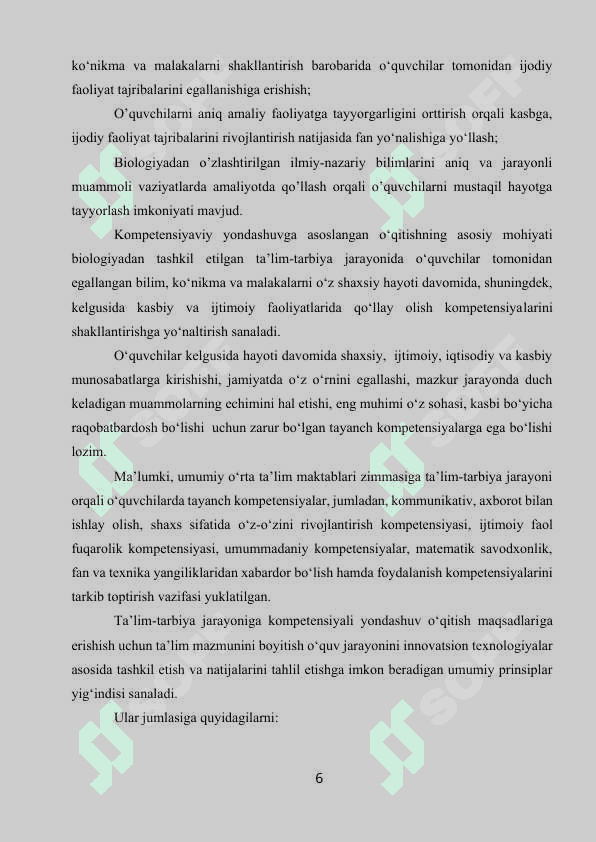 ko‘nikma va malakalarni shakllantirish barobarida o‘quvchilar tomonidan ijodiy faoliyat tajribalarini egallanishiga erishish;

O’quvchilarni aniq amaliy faoliyatga tayyorgarligini orttirish orqali kasbga, ijodiy faoliyat tajribalarini rivojlantirish natijasida fan yo‘nalishiga yo‘llash;

Biologiyadan o’zlashtirilgan ilmiy-nazariy bilimlarini aniq va jarayonli muammoli vaziyatlarda amaliyotda qo’llash orqali o’quvchilarni mustaqil hayotga tayyorlash imkoniyati mavjud.

Kompetensiyaviy yondashuvga asoslangan o‘qitishning asosiy mohiyati biologiyadan tashkil etilgan ta’lim-tarbiya jarayonida o‘quvchilar tomonidan egallangan bilim, ko‘nikma va malakalarni o‘z shaxsiy hayoti davomida, shuningdek, kelgusida kasbiy va ijtimoiy faoliyatlarida qo‘llay olish kompetensiyalarini shakllantirishga yo‘naltirish sanaladi.

O‘quvchilar kelgusida hayoti davomida shaxsiy, ijtimoiy, iqtisodiy va kasbiy munosabatlarga kirishishi, jamiyatda o‘z o‘rnini egallashi, mazkur jarayonda duch keladigan muammolarning echimini hal etishi, eng muhimi o‘z sohasi, kasbi bo‘yicha raqobatbardosh bo‘lishi uchun zarur bo‘lgan tayanch kompetensiyalarga ega bo‘lishi lozim.

Ma’lumki, umumiy o‘rta ta’lim maktablari zimmasiga ta’lim-tarbiya jarayoni orqali o‘quvchilarda tayanch kompetensiyalar, jumladan, kommunikativ, axborot bilan ishlay olish, shaxs sifatida o‘z-o‘zini rivojlantirish kompetensiyasi, ijtimoiy faol fuqarolik kompetensiyasi, umummadaniy kompetensiyalar, matematik savodxonlik, fan va texnika yangiliklaridan xabardor bo‘lish hamda foydalanish kompetensiyalarini tarkib toptirish vazifasi yuklatilgan.

Ta’lim-tarbiya jarayoniga kompetensiyali yondashuv o‘qitish maqsadlariga erishish uchun ta’lim mazmunini boyitish o‘quv jarayonini innovatsion texnologiyalar asosida tashkil etish va natijalarini tahlil etishga imkon beradigan umumiy prinsiplar yig‘indisi sanaladi.

Ular jumlasiga quyidagilarni:

6